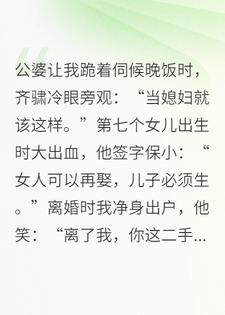 公婆让我跪着伺候晚饭时，齐骕冷眼旁观：“当媳妇就该这样。”第七个女儿出生时大出血，他签字保小：“女人可以再娶，儿子必须生。”离婚时我净身出户，他笑：“离了我，你这二手...